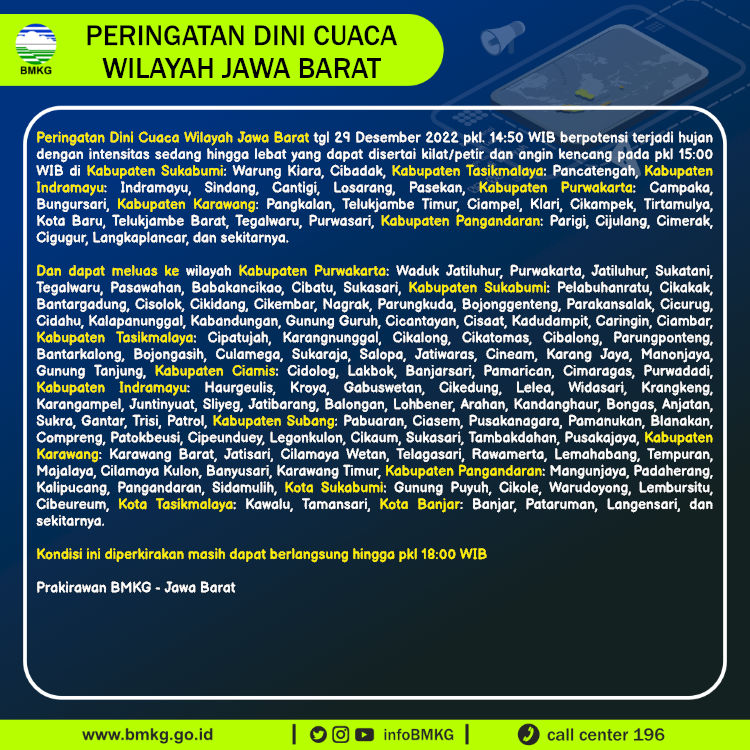 BMKG

PERINGATAN DINI CUACA WILAYAH JAWA BARAT

Peringatan Dini Cuaca Wilayah Jawa Barat tgl 29 Desember 2022 pkl. 14:50 WIB berpotensi terjadi hujan dengan intensitas sedang hingga lebat yang dapat disertai kilat/petir dan angin kencang pada pkl 15:00 WIB di Kabupaten Sukabumi: Warung Kiara, Cibadak, Kabupaten Tasikmalaya: Pancatengah, Kabupaten Indramayu: Indramayu, Sindang, Cantigi, Losarang, Pasekan, Kabupaten Purwakarta: Campaka, Bungursari, Kabupaten Karawang: Pangkalan, Telukjambe Timur, Ciampel, Klari, Cikampek, Tirtamulya, Kota Baru, Telukjambe Barat, Tegalwaru, Purwasari, Kabupaten Pangandaran: Parigi, Cijulang, Cimerak, Cigugur, Langkaplancar, dan sekitarnya.

Dan dapat meluas ke wilayah Kabupaten Purwakarta: Waduk Jatiluhur, Purwakarta, Jatiluhur, Sukatani, Tegalwaru, Pasawahan, Babakancikao, Cibatu, Sukasari, Kabupaten Sukabumi: Pelabuhanratu, Cikakak, Bantargadung, Cisolok, Cikidang, Cikembar, Nagrak, Parungkuda, Bojonggenteng, Parakansalak, Cicurug, Cidahu, Kalapanunggal, Kabandungan, Gunung Guruh, Cicantayan, Cisaat, Kadudampit, Caringin, Ciambar, Kabupaten Tasikmalaya: Cipatujah, Karangnunggal, Cikalong, Cikatomas, Cibalong, Parungponteng, Bantarkalong, Bojongasih, Culamega, Sukaraja, Salopa, Jatiwaras, Cineam, Karang Jaya, Manonjaya, Gunung Tanjung, Kabupaten Ciamis: Cidolog, Lakbok, Banjarsari, Pamarican, Cimaragas, Purwadadi, Kabupaten Indramayu: Haurgeulis, Kroya, Gabuswetan, Cikedung, Lelea, Widasari, Krangkeng, Karangampel, Juntinyuat, Sliyeg, Jatibarang, Balongan, Lohbener, Arahan, Kandanghaur, Bongas, Anjatan, Sukra, Gantar, Trisi, Patrol, Kabupaten Subang: Pabuaran, Ciasem, Pusakanagara, Pamanukan, Blanakan, Compreng, Patokbeusi, Cipeunduey, Legonkulon, Cikaum, Sukasari, Tambakdahan, Pusakajaya, Kabupaten Karawang: Karawang Barat, Jatisari, Cilamaya Wetan, Telagasari, Rawamerta, Lemahabang, Tempuran, Majalaya, Cilamaya Kulon, Banyusari, Karawang Timur, Kabupaten Pangandaran: Mangunjaya, Padaherang, Kalipucang, Pangandaran, Sidamulih, Kota Sukabumi: Gunung Puyuh, Cikole, Warudoyong, Lembursitu, Cibeureum, Kota Tasikmalaya: Kawalu, Tamansari, Kota Banjar: Banjar, Pataruman, Langensari, dan sekitarnya.

Kondisi ini diperkirakan masih dapat berlangsung hingga pkl 18:00 WIB

Prakirawan BMKG - Jawa Barat

www.bmkg.go.id | infoBMKG | call center 196